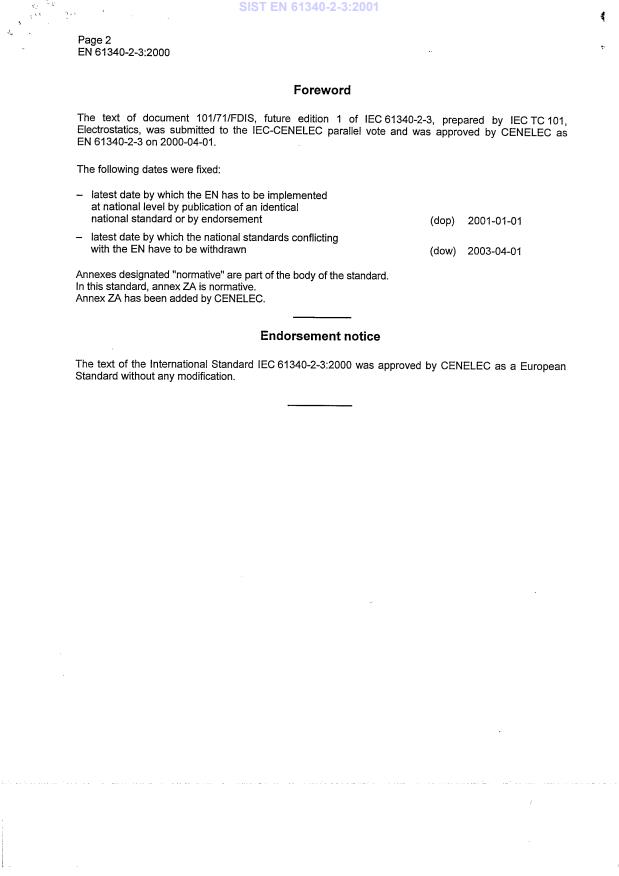 SIST EN 61340-2-3:2001

Page 2
EN 61340-2-3:2000

Foreword

The text of document 101/71/FDIS, future edition 1 of IEC 61340-2-3, prepared by IEC TC 101, Electrostatics, was submitted to the IEC-CENELEC parallel vote and was approved by CENELEC as EN 61340-2-3 on 2000-04-01.

The following dates were fixed:

– latest date by which the EN has to be implemented at national level by publication of an identical national standard or by endorsement (dop) 2001-01-01

– latest date by which the national standards conflicting with the EN have to be withdrawn (dow) 2003-04-01

Annexes designated "normative" are part of the body of the standard.
In this standard, annex ZA is normative.
Annex ZA has been added by CENELEC.

Endorsement notice

The text of the International Standard IEC 61340-2-3:2000 was approved by CENELEC as a European Standard without any modification.